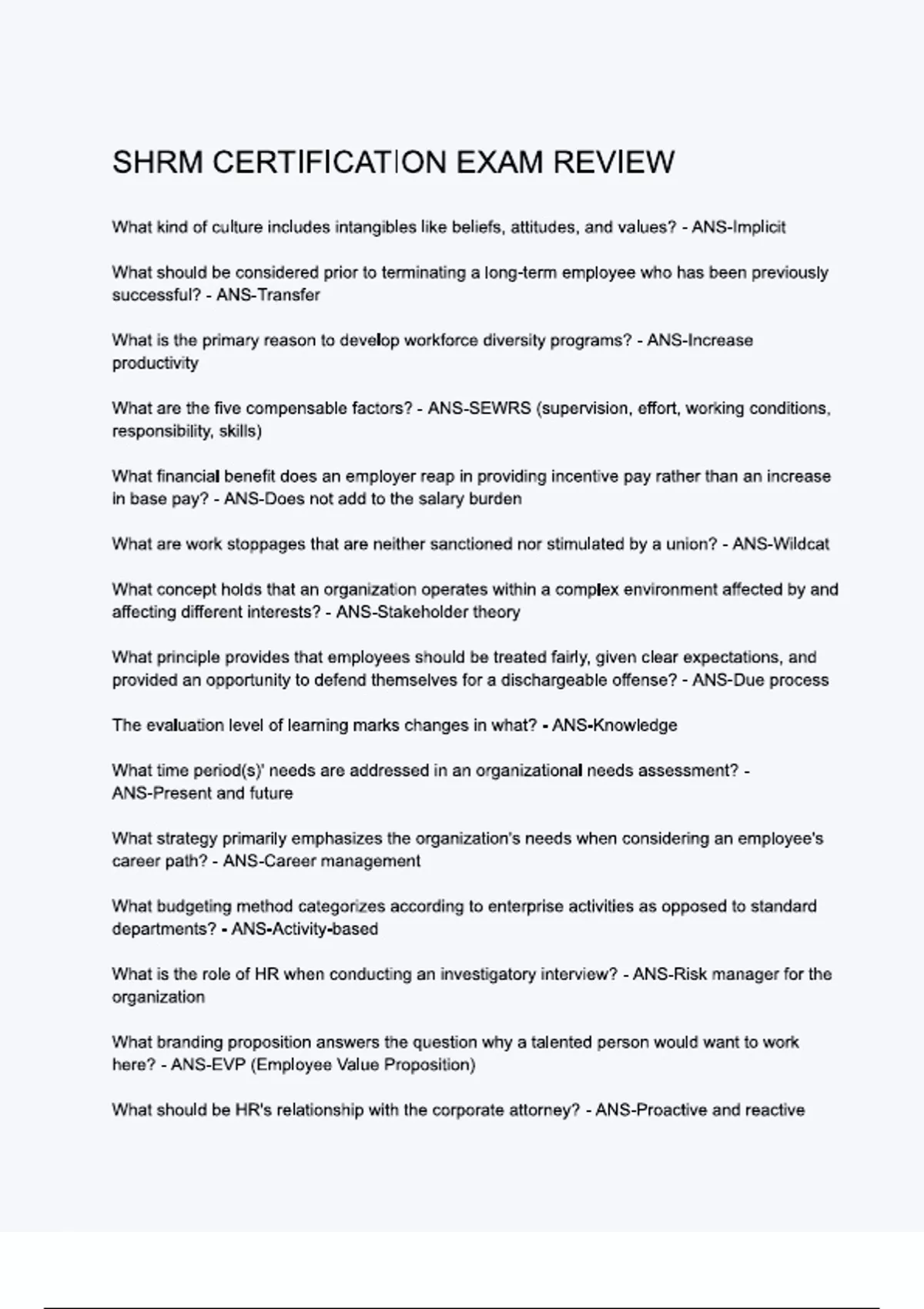 SHRM CERTIFICATION EXAM REVIEW

What kind of culture includes intangibles like beliefs, attitudes, and values? - ANS-Implicit

What should be considered prior to terminating a long-term employee who has been previously successful? - ANS-Transfer

What is the primary reason to develop workforce diversity programs? - ANS-Increase productivity

What are the five compensable factors? - ANS-SEWRS (supervision, effort, working conditions, responsibility, skills)

What financial benefit does an employer reap in providing incentive pay rather than an increase in base pay? - ANS-Does not add to the salary burden

What are work stoppages that are neither sanctioned nor stimulated by a union? - ANS-Wildcat

What concept holds that an organization operates within a complex environment affected by and affecting different interests? - ANS-Stakeholder theory

What principle provides that employees should be treated fairly, given clear expectations, and provided an opportunity to defend themselves for a dischargeable offense? - ANS-Due process

The evaluation level of learning marks changes in what? - ANS-Knowledge

What time period(s)' needs are addressed in an organizational needs assessment? - ANS-Present and future

What strategy primarily emphasizes the organization's needs when considering an employee's career path? - ANS-Career management

What budgeting method categorizes according to enterprise activities as opposed to standard departments? - ANS-Activity-based

What is the role of HR when conducting an investigatory interview? - ANS-Risk manager for the organization

What branding proposition answers the question why a talented person would want to work here? - ANS-EVP (Employee Value Proposition)

What should be HR's relationship with the corporate attorney? - ANS-Proactive and reactive